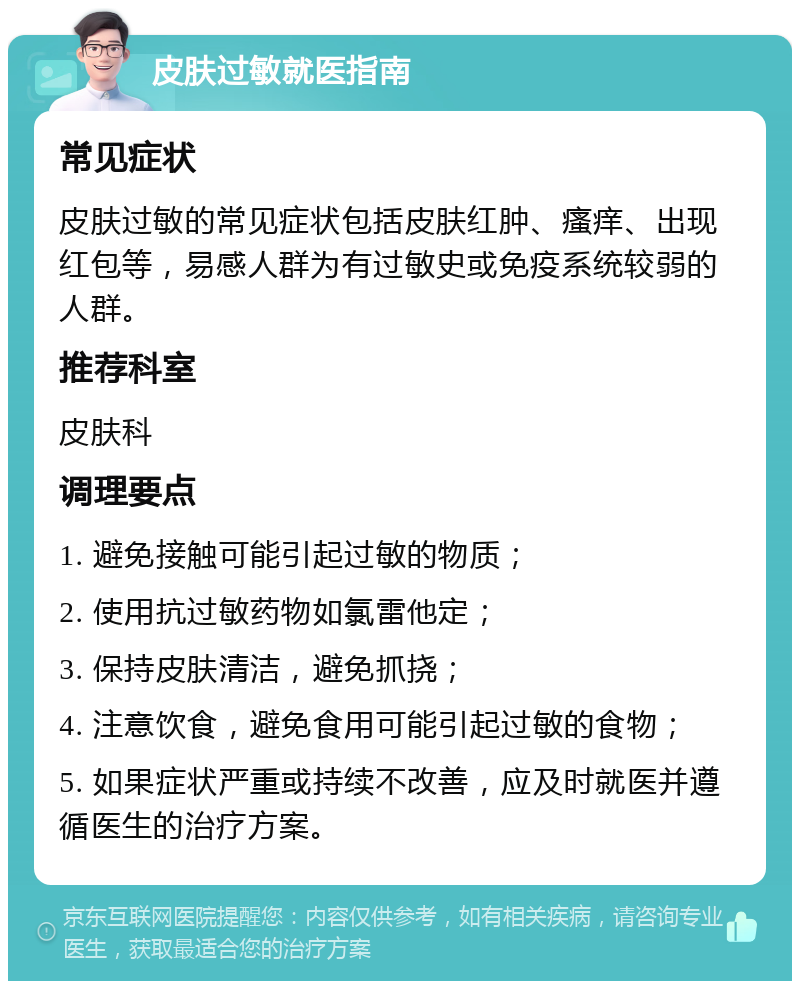 皮肤过敏就医指南

常见症状

皮肤过敏的常见症状包括皮肤红肿、瘙痒、出现红包等，易感人群为有过敏史或免疫系统较弱的人群。

推荐科室

皮肤科

调理要点

1. 避免接触可能引起过敏的物质；

2. 使用抗过敏药物如氯雷他定；

3. 保持皮肤清洁，避免抓挠；

4. 注意饮食，避免食用可能引起过敏的食物；

5. 如果症状严重或持续不改善，应及时就医并遵循医生的治疗方案。

京东互联网医院提醒您：内容仅供参考，如有相关疾病，请咨询专业医生，获取最适合您的治疗方案